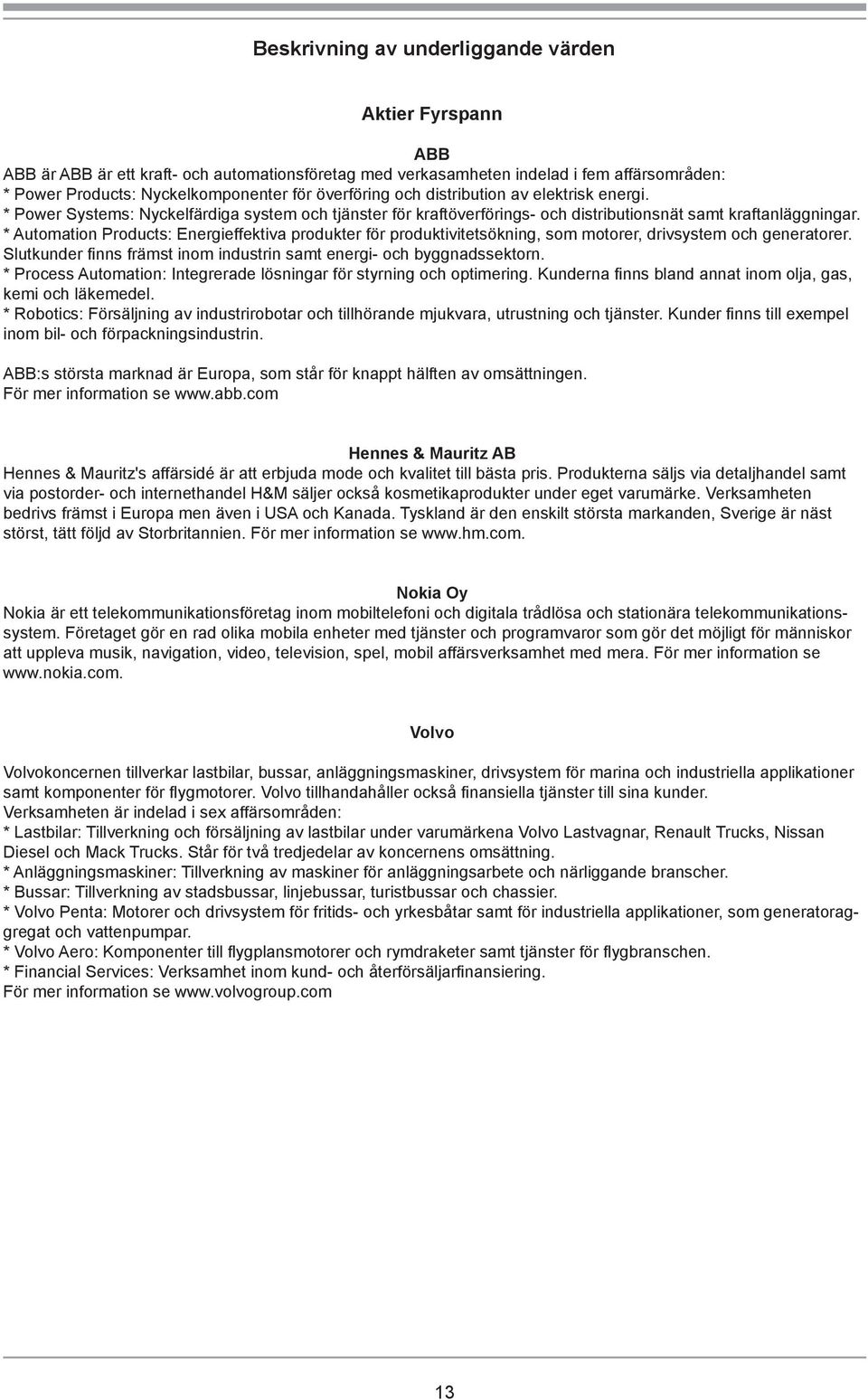 Beskrivning av underliggande värden

Aktier Fyrspann

ABB

ABB är ABB är ett kraft- och automationsföretag med verkasamheten indelad i fem affärsområden:
* Power Products: Nyckelkomponenter för överföring och distribution av elektrisk energi.
* Power Systems: Nyckelfärdiga system och tjänster för kraftöverförings- och distributionsnät samt kraftanläggningar.
* Automation Products: Energieffektiva produkter för produktivitetsökning, som motorer, drivsystem och generatorer. Slutkunder finns främst inom industrin samt energi- och byggnadssektorn.
* Process Automation: Integrerade lösningar för styrning och optimering. Kunderna finns bland annat inom olja, gas, kemi och läkemedel.
* Robotics: Försäljning av industrirobotar och tillhörande mjukvara, utrustning och tjänster. Kunder finns till exempel inom bil- och förpackningsindustrin.

ABB:s största marknad är Europa, som står för knappt hälften av omsättningen.
För mer information se www.abb.com

Hennes & Mauritz AB

Hennes & Mauritz's affärsidé är att erbjuda mode och kvalitet till bästa pris. Produkterna säljs via detaljhandel samt via postorder- och internethandel H&M säljer också kosmetikaprodukter under eget varumärke. Verksamheten bedrivs främst i Europa men även i USA och Kanada. Tyskland är den enskilt största markanden, Sverige är näst störst, tätt följd av Storbritannien. För mer information se www.hm.com.

Nokia Oy

Nokia är ett telekommunikationsföretag inom mobiltelefoni och digitala trådlösa och stationära telekommunikationssystem. Företaget gör en rad olika mobila enheter med tjänster och programvaror som gör det möjligt för människor att uppleva musik, navigation, video, television, spel, mobil affärsverksamhet med mera. För mer information se www.nokia.com.

Volvo

Volvokoncernen tillverkar lastbilar, bussar, anläggningsmaskiner, drivsystem för marina och industriella applikationer samt komponenter för flygmotorer. Volvo tillhandahåller också finansiella tjänster till sina kunder.
Verksamheten är indelad i sex affärsområden:
* Lastbilar: Tillverkning och försäljning av lastbilar under varumärkena Volvo Lastvagnar, Renault Trucks, Nissan Diesel och Mack Trucks. Står för två tredjedelar av koncernens omsättning.
* Anläggningsmaskiner: Tillverkning av maskiner för anläggningsarbete och närliggande branscher.
* Bussar: Tillverkning av stadsbussar, linjebussar, turistbussar och chassier.
* Volvo Penta: Motorer och drivsystem för fritids- och yrkesbåtar samt för industriella applikationer, som generatoraggregat och vattenpumpar.
* Volvo Aero: Komponenter till flygplansmotorer och rymdraketer samt tjänster för flygbranschen.
* Financial Services: Verksamhet inom kund- och återförsäljarfinansiering.
För mer information se www.volvogroup.com

13